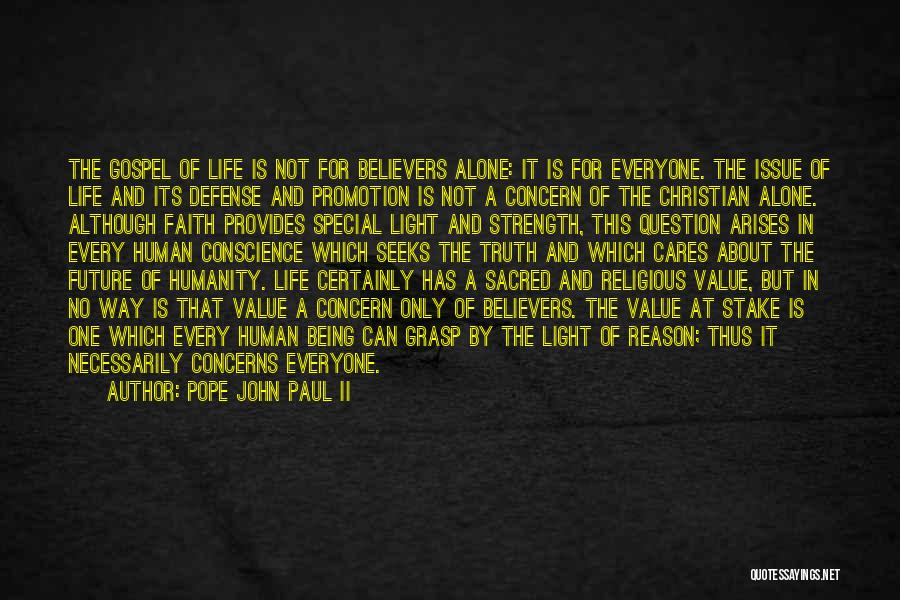 THE GOSPEL OF LIFE IS NOT FOR BELIEVERS ALONE: IT IS FOR EVERYONE. THE ISSUE OF LIFE AND ITS DEFENSE AND PROMOTION IS NOT A CONCERN OF THE CHRISTIAN ALONE. ALTHOUGH FAITH PROVIDES SPECIAL LIGHT AND STRENGTH, THIS QUESTION ARISES IN EVERY HUMAN CONSCIENCE WHICH SEEKS THE TRUTH AND WHICH CARES ABOUT THE FUTURE OF HUMANITY. LIFE CERTAINLY HAS A SACRED AND RELIGIOUS VALUE, BUT IN NO WAY IS THAT VALUE A CONCERN ONLY OF BELIEVERS. THE VALUE AT STAKE IS ONE WHICH EVERY HUMAN BEING CAN GRASP BY THE LIGHT OF REASON: THUS IT NECESSARILY CONCERNS EVERYONE.

AUTHOR: POPE JOHN PAUL II

QUOTESSAYINGS.NET